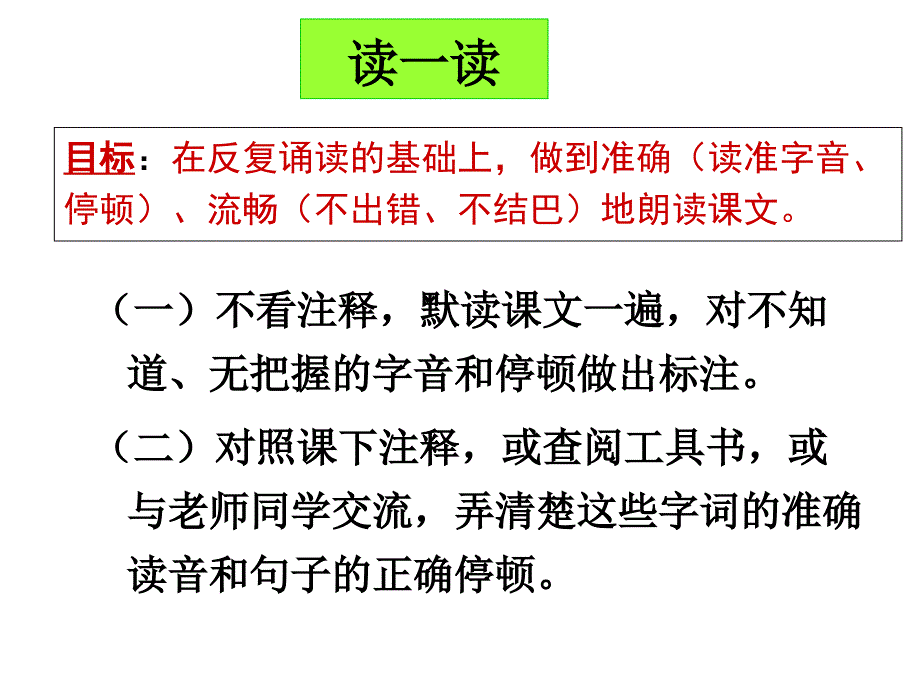 读一读

目标：在反复诵读的基础上，做到准确（读准字音、停顿）、流畅（不出错、不结巴）地朗读课文。

（一）不看注释，默读课文一遍，对不知道、无把握的字音和停顿做出标注。

（二）对照课下注释，或查阅工具书，或与老师同学交流，弄清楚这些字词的准确读音和句子的正确停顿。